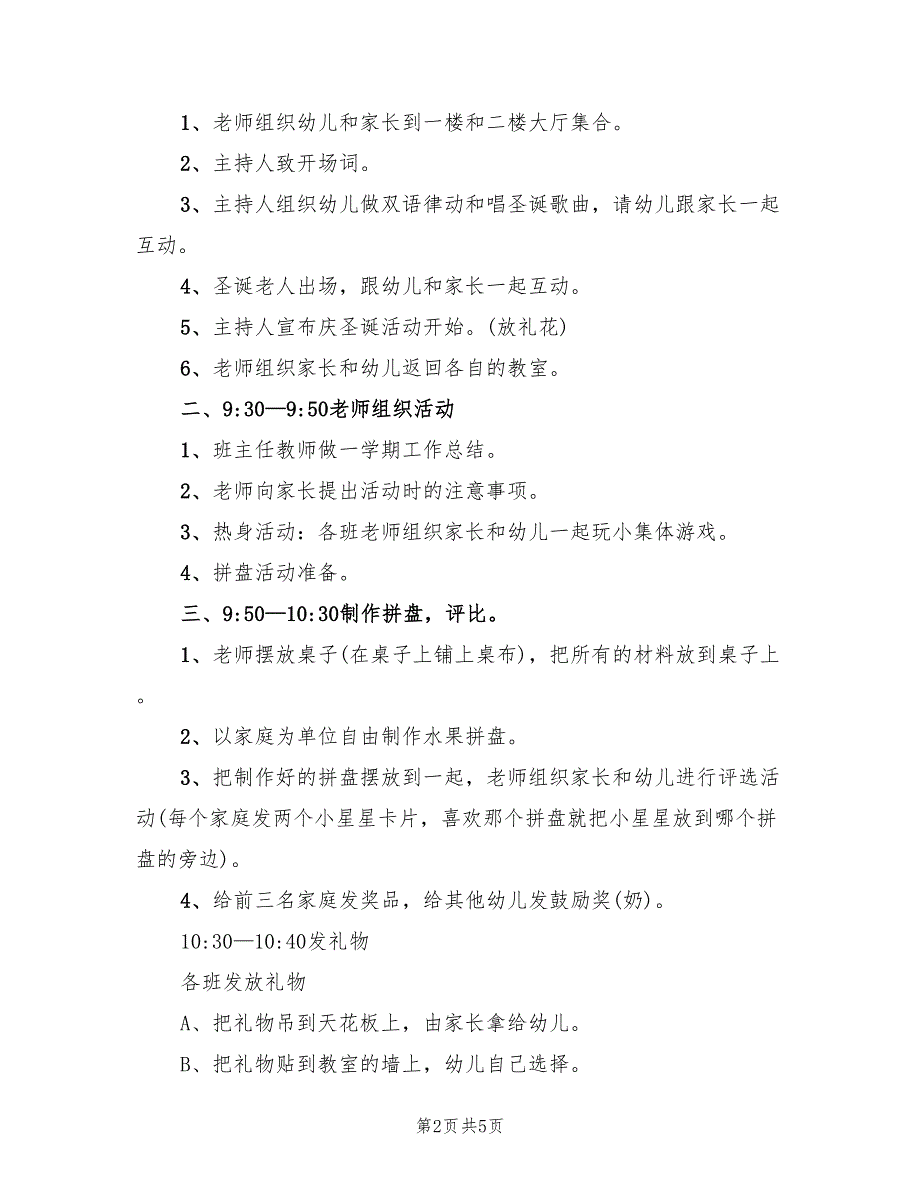 1、老师组织幼儿和家长到一楼和二楼大厅集合。

2、主持人致开场词。

3、主持人组织幼儿做双语律动和唱圣诞歌曲，请幼儿跟家长一起互动。

4、圣诞老人出场，跟幼儿和家长一起互动。

5、主持人宣布庆圣诞活动开始。(放礼花)

6、老师组织家长和幼儿返回各自的教室。

二、9:30—9:50老师组织活动

1、班主任教师做一学期工作总结。

2、老师向家长提出活动时的注意事项。

3、热身活动：各班老师组织家长和幼儿一起玩小集体游戏。

4、拼盘活动准备。

三、9:50—10:30制作拼盘，评比。

1、老师摆放桌子(在桌子上铺上桌布)，把所有的材料放到桌子上。

2、以家庭为单位自由制作水果拼盘。

3、把制作好的拼盘摆放到一起，老师组织家长和幼儿进行评选活动(每个家庭发两个小星星卡片，喜欢那个拼盘就把小星星放到哪个拼盘的旁边)。

4、给前三名家庭发奖品，给其他幼儿发鼓励奖(奶)。

10:30—10:40发礼物

各班发放礼物

A、把礼物吊到天花板上，由家长拿给幼儿。

B、把礼物贴到教室的墙上，幼儿自己选择。

第2页 共5页